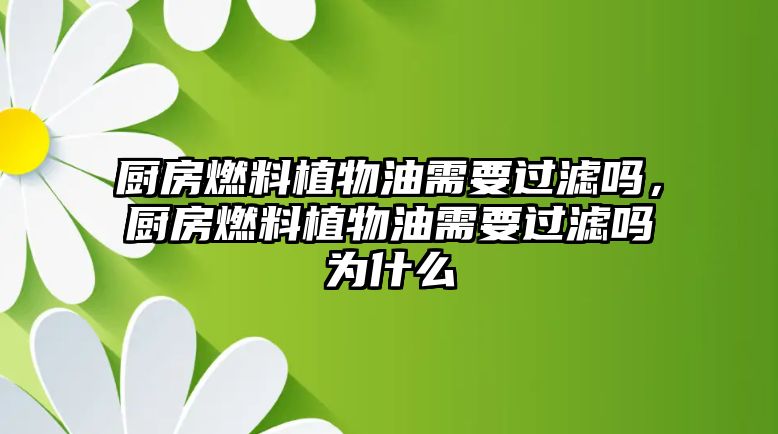 厨房燃料植物油需要过滤吗，厨房燃料植物油需要过滤吗为什么